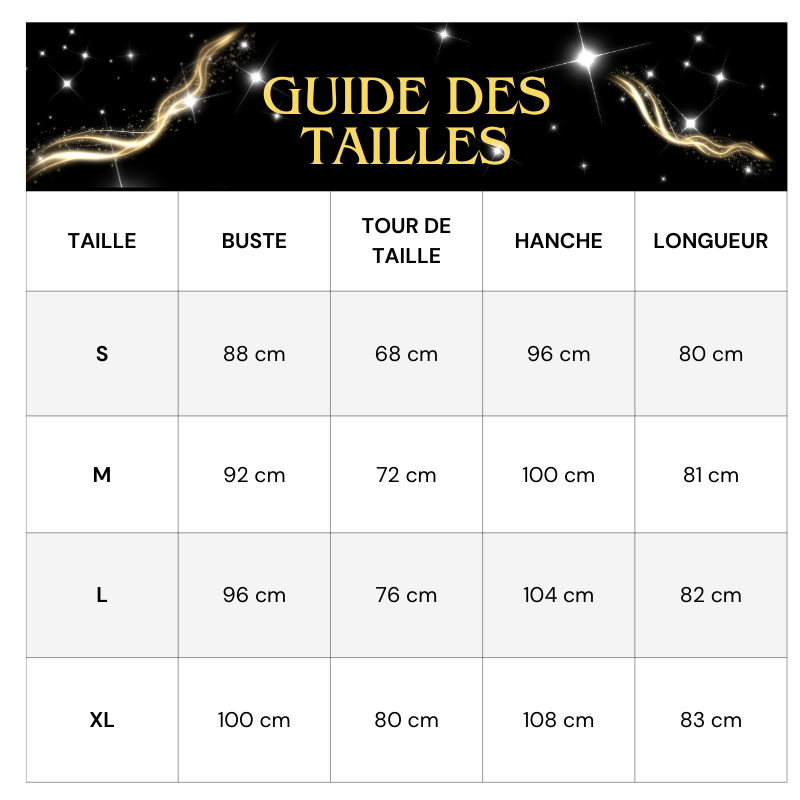 GUIDE DES TAILLES

| TAILLE | BUSTE | TOUR DE TAILLE | HANCHE | LONGUEUR |
|---|---|---|---|---|
| S | 88 cm | 68 cm | 96 cm | 80 cm |
| M | 92 cm | 72 cm | 100 cm | 81 cm |
| L | 96 cm | 76 cm | 104 cm | 82 cm |
| XL | 100 cm | 80 cm | 108 cm | 83 cm |